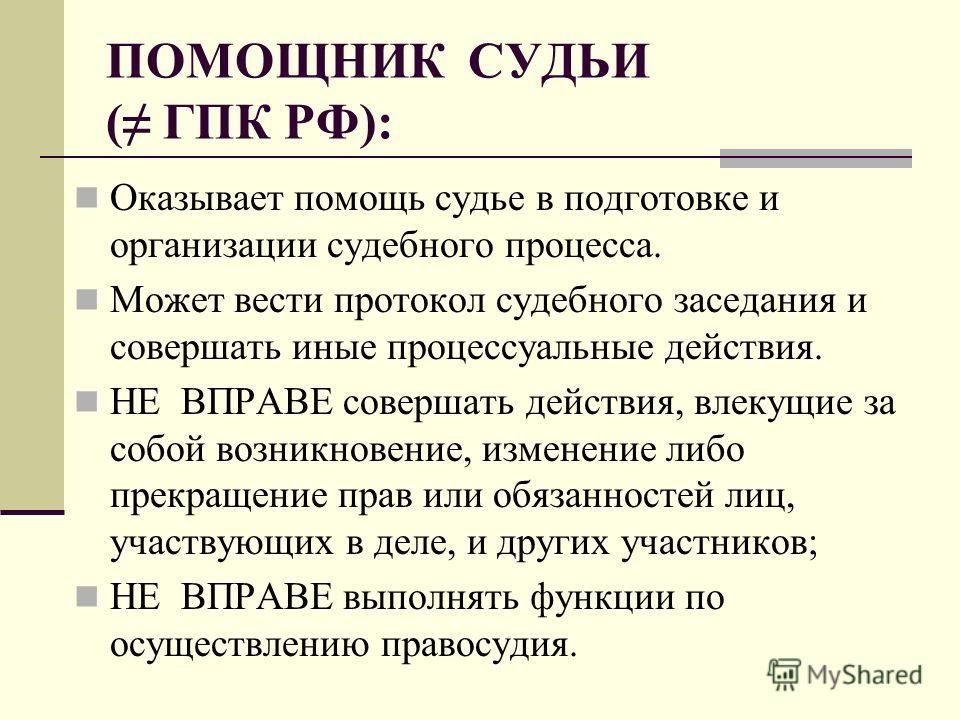 ПОМОЩНИК СУДЬИ ($\neq$ ГПК РФ):

Оказывает помощь судье в подготовке и организации судебного процесса.

Может вести протокол судебного заседания и совершать иные процессуальные действия.

НЕ ВПРАВЕ совершать действия, влекущие за собой возникновение, изменение либо прекращение прав или обязанностей лиц, участвующих в деле, и других участников;

НЕ ВПРАВЕ выполнять функции по осуществлению правосудия.

MyShared